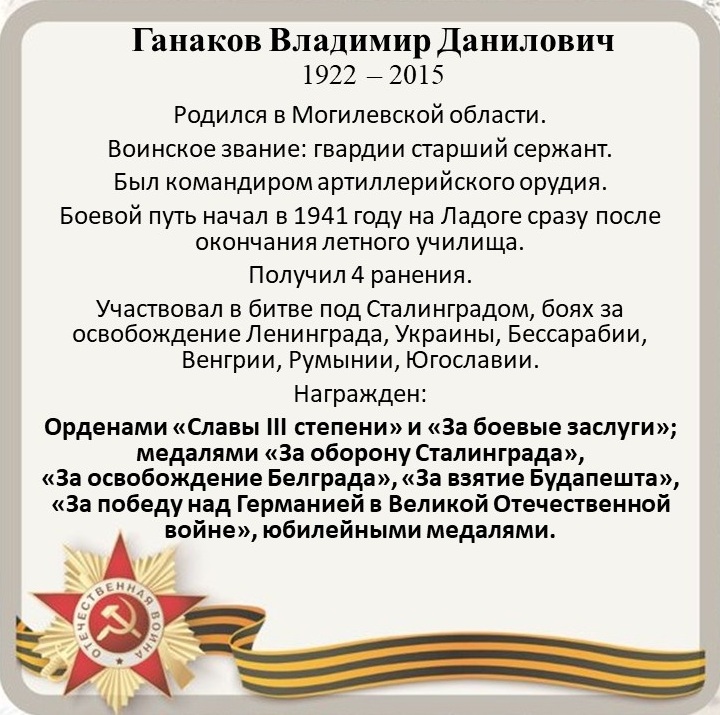 Ганаков Владимир Данилович
1922 – 2015

Родился в Могилевской области.

Воинское звание: гвардии старший сержант.

Был командиром артиллерийского орудия.

Боевой путь начал в 1941 году на Ладоге сразу после окончания летного училища.

Получил 4 ранения.

Участвовал в битве под Сталинградом, боях за освобождение Ленинграда, Украины, Бессарабии, Венгрии, Румынии, Югославии.

Награжден:

Орденами «Славы III степени» и «За боевые заслуги»; медалями «За оборону Сталинграда», «За освобождение Белграда», «За взятие Будапешта», «За победу над Германией в Великой Отечественной войне», юбилейными медалями.

ОТЕЧЕСТВЕННАЯ ВОЙНА